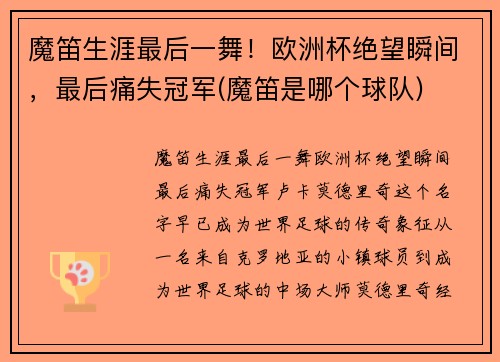 魔笛生涯最后一舞！欧洲杯绝望瞬间，最后痛失冠军(魔笛是哪个球队)

魔笛生涯最后一舞欧洲杯绝望瞬间最后痛失冠军卢卡莫德里奇这个名字早已成为世界足球的传奇象征从一名来自克罗地亚的小镇球员到成为世界足球的中场大师莫德里奇经